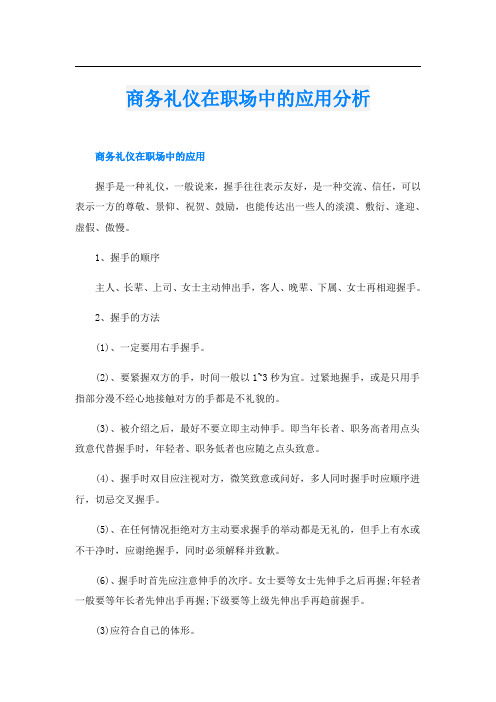 商务礼仪在职场中的应用分析

商务礼仪在职场中的应用

握手是一种礼仪，一般说来，握手往往表示友好，是一种交流、信任，可以表示一方的尊敬、景仰、祝贺、鼓励，也能传达出一些人的淡漠、敷衍、逢迎、虚假、傲慢。

1、握手的顺序

主人、长辈、上司、女士主动伸出手，客人、晚辈、下属、女士再相迎握手。

2、握手的方法

(1)、一定要用右手握手。

(2)、要紧握双方的手，时间一般以1~3秒为宜。过紧地握手，或是只用手指部分漫不经心地接触对方的手都是不礼貌的。

(3)、被介绍之后，最好不要立即主动伸手。即当年长者、职务高者用点头致意代替握手时，年轻者、职务低者也应随之点头致意。

(4)、握手时双目应注视对方，微笑致意或问好，多人同时握手时应顺序进行，切忌交叉握手。

(5)、在任何情况拒绝对方主动要求握手的举动都是无礼的，但手上有水或不干净时，应谢绝握手，同时必须解释并致歉。

(6)、握手时首先应注意伸手的次序。女士要等女士先伸手之后再握;年轻者一般要等年长者先伸出手再握;下级要等上级先伸出手再趋前握手。

(3)应符合自己的体形。